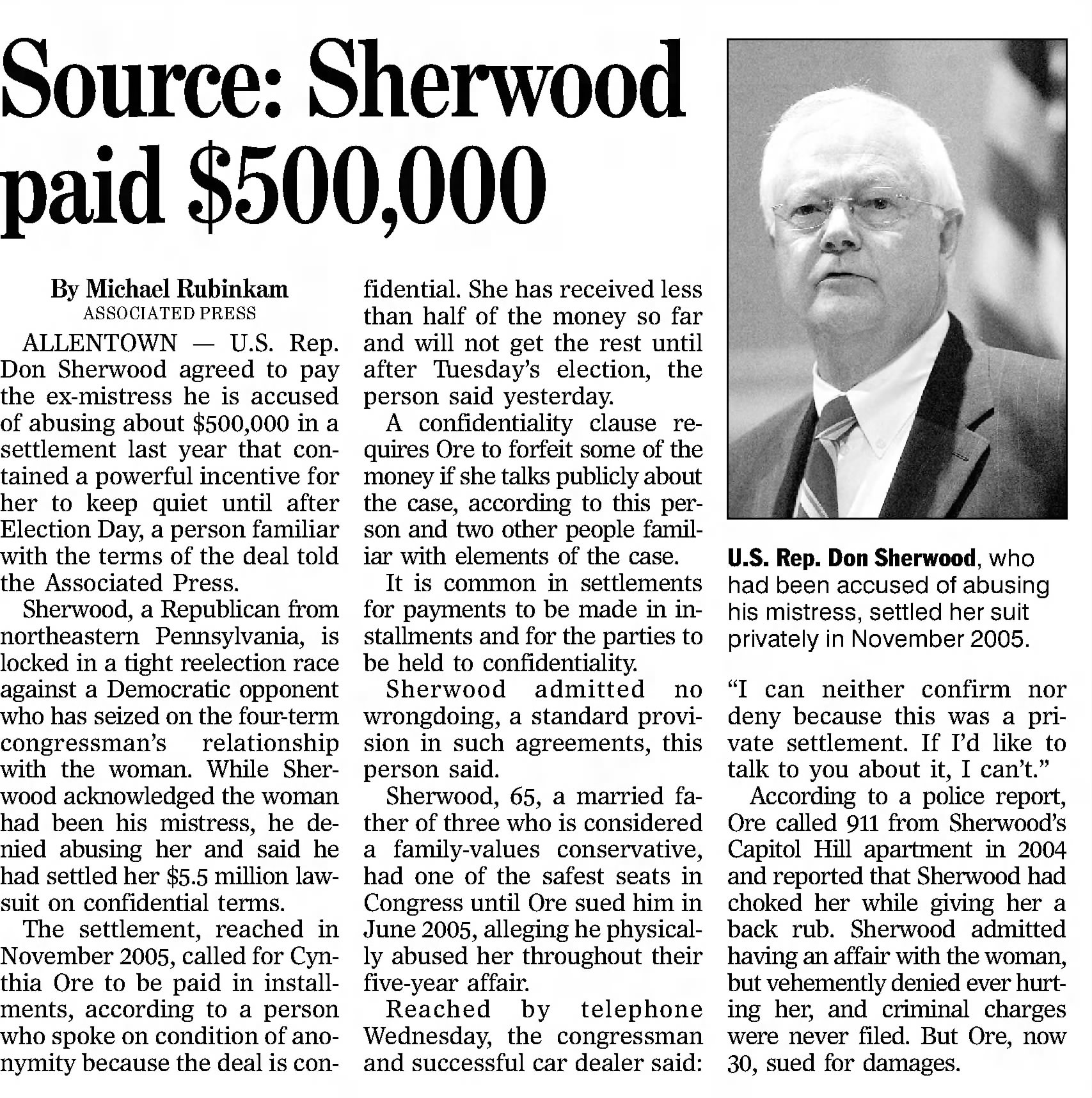 Source: Sherwood paid $500,000

By Michael Rubinkam
ASSOCIATED PRESS

ALLENTOWN — U.S. Rep. Don Sherwood agreed to pay the ex-mistress he is accused of abusing about $500,000 in a settlement last year that contained a powerful incentive for her to keep quiet until after Election Day, a person familiar with the terms of the deal told the Associated Press.

Sherwood, a Republican from northeastern Pennsylvania, is locked in a tight reelection race against a Democratic opponent who has seized on the four-term congressman's relationship with the woman. While Sherwood acknowledged the woman had been his mistress, he denied abusing her and said he had settled her $5.5 million lawsuit on confidential terms.

The settlement, reached in November 2005, called for Cynthia Ore to be paid in installments, according to a person who spoke on condition of anonymity because the deal is confidential. She has received less than half of the money so far and will not get the rest until after Tuesday's election, the person said yesterday.

A confidentiality clause requires Ore to forfeit some of the money if she talks publicly about the case, according to this person and two other people familiar with elements of the case.

It is common in settlements for payments to be made in installments and for the parties to be held to confidentiality.

Sherwood admitted no wrongdoing, a standard provision in such agreements, this person said.

Sherwood, 65, a married father of three who is considered a family-values conservative, had one of the safest seats in Congress until Ore sued him in June 2005, alleging he physically abused her throughout their five-year affair.

Reached by telephone Wednesday, the congressman and successful car dealer said:

U.S. Rep. Don Sherwood, who had been accused of abusing his mistress, settled her suit privately in November 2005.

"I can neither confirm nor deny because this was a private settlement. If I'd like to talk to you about it, I can't."

According to a police report, Ore called 911 from Sherwood's Capitol Hill apartment in 2004 and reported that Sherwood had choked her while giving her a back rub. Sherwood admitted having an affair with the woman, but vehemently denied ever hurting her, and criminal charges were never filed. But Ore, now 30, sued for damages.